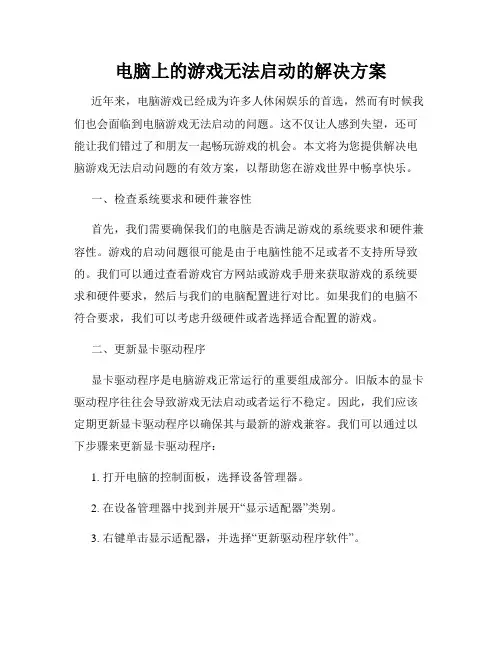 电脑上的游戏无法启动的解决方案

近年来，电脑游戏已经成为许多人休闲娱乐的首选，然而有时候我们也会面临到电脑游戏无法启动的问题。这不仅让人感到失望，还可能让我们错过了和朋友一起畅玩游戏的机会。本文将为您提供解决电脑游戏无法启动问题的有效方案，以帮助您在游戏世界中畅享快乐。

一、检查系统要求和硬件兼容性

首先，我们需要确保我们的电脑是否满足游戏的系统要求和硬件兼容性。游戏的启动问题很可能是由于电脑性能不足或者不支持所导致的。我们可以通过查看游戏官方网站或游戏手册来获取游戏的系统要求和硬件要求，然后与我们的电脑配置进行对比。如果我们的电脑不符合要求，我们可以考虑升级硬件或者选择适合配置的游戏。

二、更新显卡驱动程序

显卡驱动程序是电脑游戏正常运行的重要组成部分。旧版本的显卡驱动程序往往会导致游戏无法启动或者运行不稳定。因此，我们应该定期更新显卡驱动程序以确保其与最新的游戏兼容。我们可以通过以下步骤来更新显卡驱动程序：

1. 打开电脑的控制面板，选择设备管理器。

2. 在设备管理器中找到并展开“显示适配器”类别。

3. 右键单击显示适配器，并选择“更新驱动程序软件”。